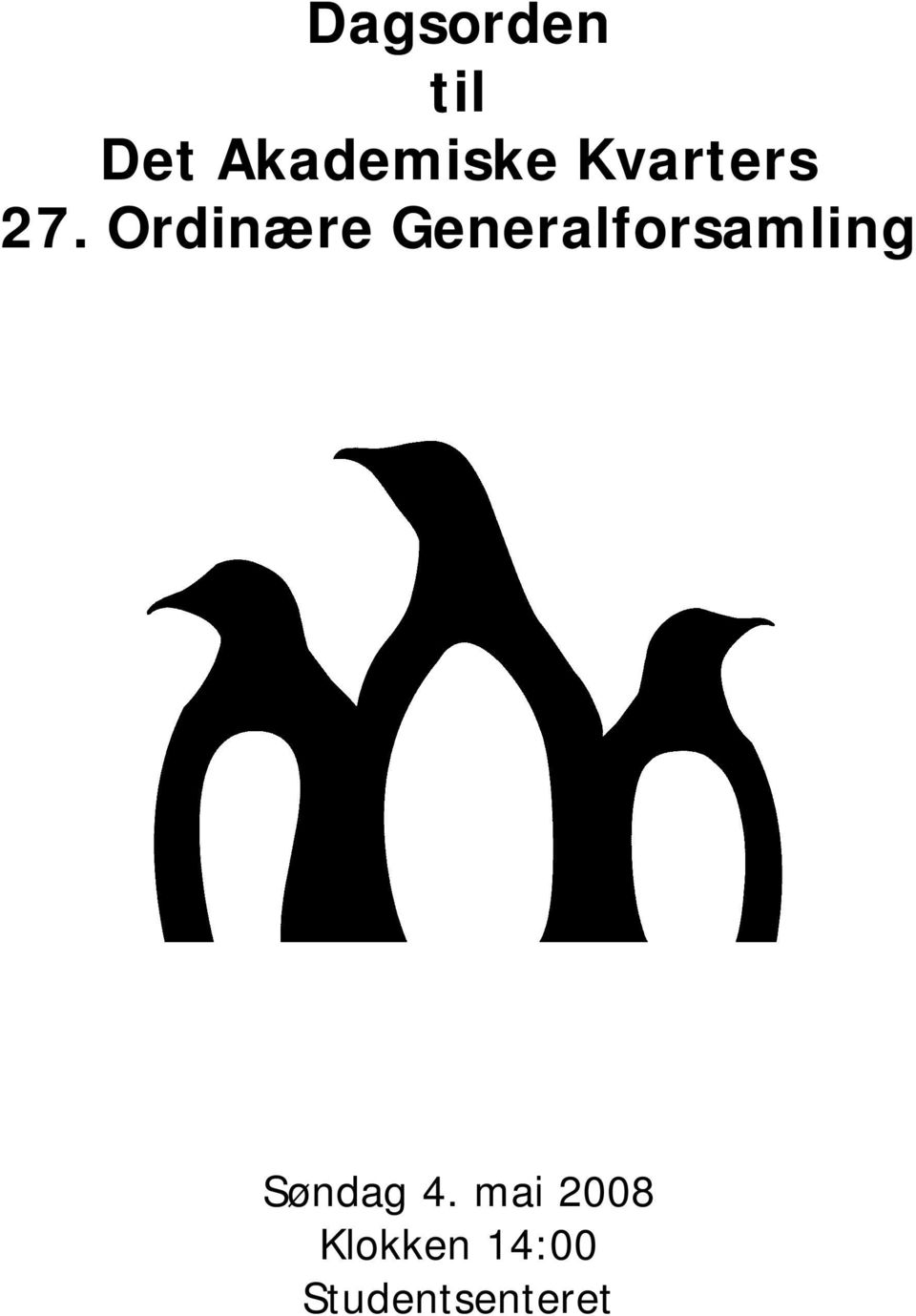 Dagsorden
til
Det Akademiske Kvarters
27. Ordinære Generalforsamling

Søndag 4. mai 2008
Klokken 14:00
Studentsenteret